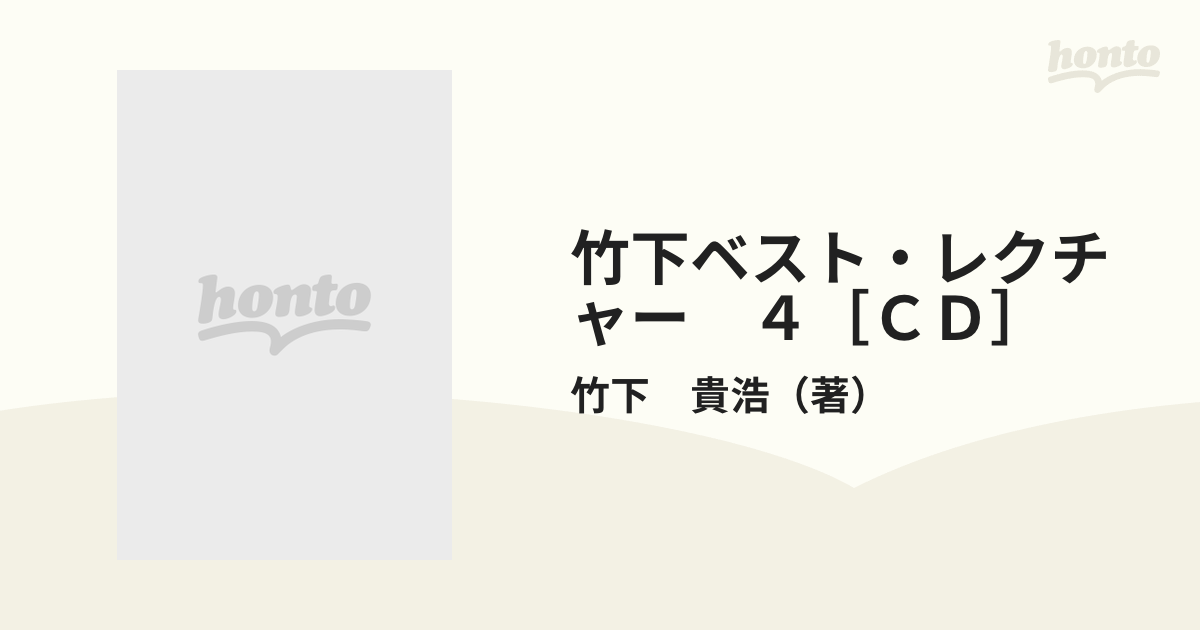 honto

honto

竹下ベスト・レクチャー　４［ＣＤ］

竹下　貴浩（著）